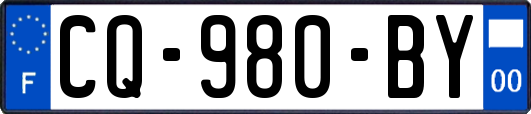 F
CQ-980-BY
00